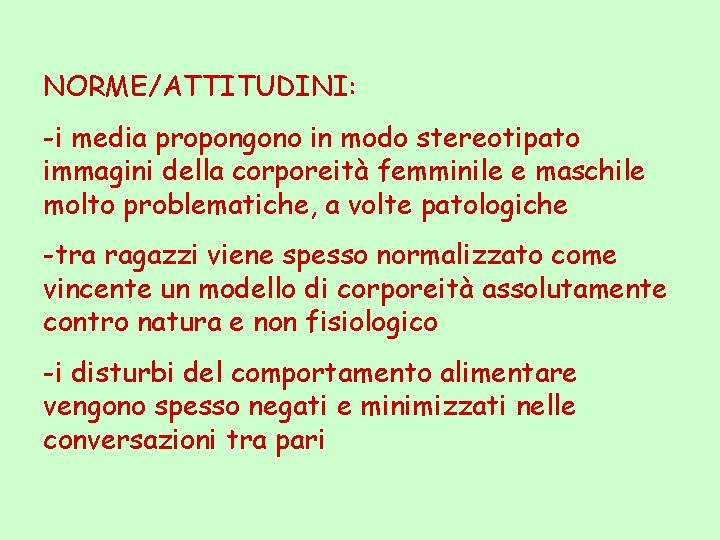 NORME/ATTITUDINI:

-i media propongono in modo stereotipato immagini della corporeità femminile e maschile molto problematiche, a volte patologiche

-tra ragazzi viene spesso normalizzato come vincente un modello di corporeità assolutamente contro natura e non fisiologico

-i disturbi del comportamento alimentare vengono spesso negati e minimizzati nelle conversazioni tra pari